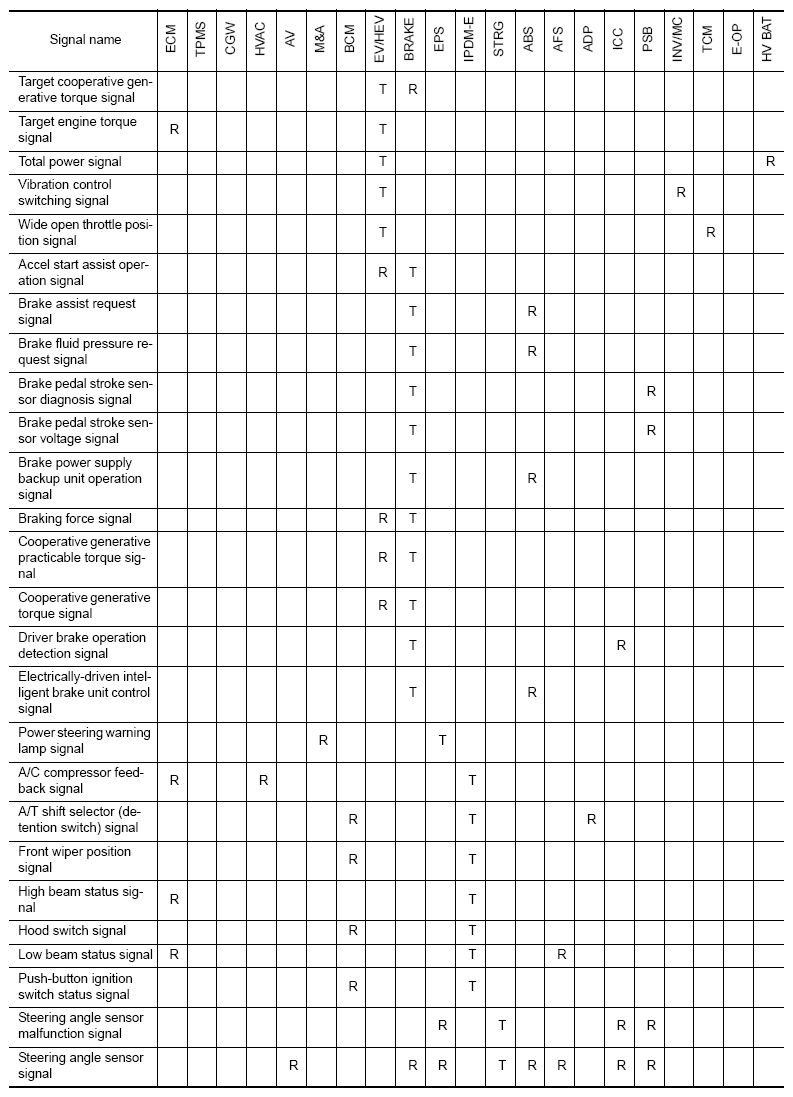 | Signal name | ECM | TPMS | CGW | HVAC | AV | M&A | BCM | EV/HEV | BRAKE | EPS | IPDM-E | STRG | ABS | AFS | ADP | ICC | PSB | INV/MC | TCM | E-OP | HV BAT |
|---|---|---|---|---|---|---|---|---|---|---|---|---|---|---|---|---|---|---|---|---|---|
| Target cooperative generative torque signal | | | | | | | | T | R | | | | | | | | | | | | |
| Target engine torque signal | R | | | | | | | T | | | | | | | | | | | | | |
| Total power signal | | | | | | | | T | | | | | | | | | | | | | R |
| Vibration control switching signal | | | | | | | | T | | | | | | | | | | R | | | |
| Wide open throttle position signal | | | | | | | | T | | | | | | | | | | | R | | |
| Accel start assist operation signal | | | | | | | | R | T | | | | | | | | | | | | |
| Brake assist request signal | | | | | | | | | T | | | | R | | | | | | | | |
| Brake fluid pressure request signal | | | | | | | | | T | | | | R | | | | | | | | |
| Brake pedal stroke sensor diagnosis signal | | | | | | | | | T | | | | | | | | R | | | | |
| Brake pedal stroke sensor voltage signal | | | | | | | | | T | | | | | | | | R | | | | |
| Brake power supply backup unit operation signal | | | | | | | | | T | | | | R | | | | | | | | |
| Braking force signal | | | | | | | | R | T | | | | | | | | | | | | |
| Cooperative generative practicable torque signal | | | | | | | | R | T | | | | | | | | | | | | |
| Cooperative generative torque signal | | | | | | | | R | T | | | | | | | | | | | | |
| Driver brake operation detection signal | | | | | | | | | T | | | | | | | R | | | | | |
| Electrically-driven intelligent brake unit control signal | | | | | | | | | T | | | | R | | | | | | | | |
| Power steering warning lamp signal | | | | | | R | | | | T | | | | | | | | | | | |
| A/C compressor feedback signal | R | | | R | | | | | | | T | | | | | | | | | | |
| A/T shift selector (detention switch) signal | | | | | | | R | | | | T | | | | R | | | | | | |
| Front wiper position signal | | | | | | | R | | | | T | | | | | | | | | | |
| High beam status signal | R | | | | | | | | | | T | | | | | | | | | | |
| Hood switch signal | | | | | | | R | | | | T | | | | | | | | | | |
| Low beam status signal | R | | | | | | | | | | T | | | R | | | | | | | |
| Push-button ignition switch status signal | | | | | | | R | | | | T | | | | | | | | | | |
| Steering angle sensor malfunction signal | | | | | | | | | | R | | T | | | | R | R | | | | |
| Steering angle sensor signal | | | | | R | | | | R | R | | T | R | R | | R | R | | | | |